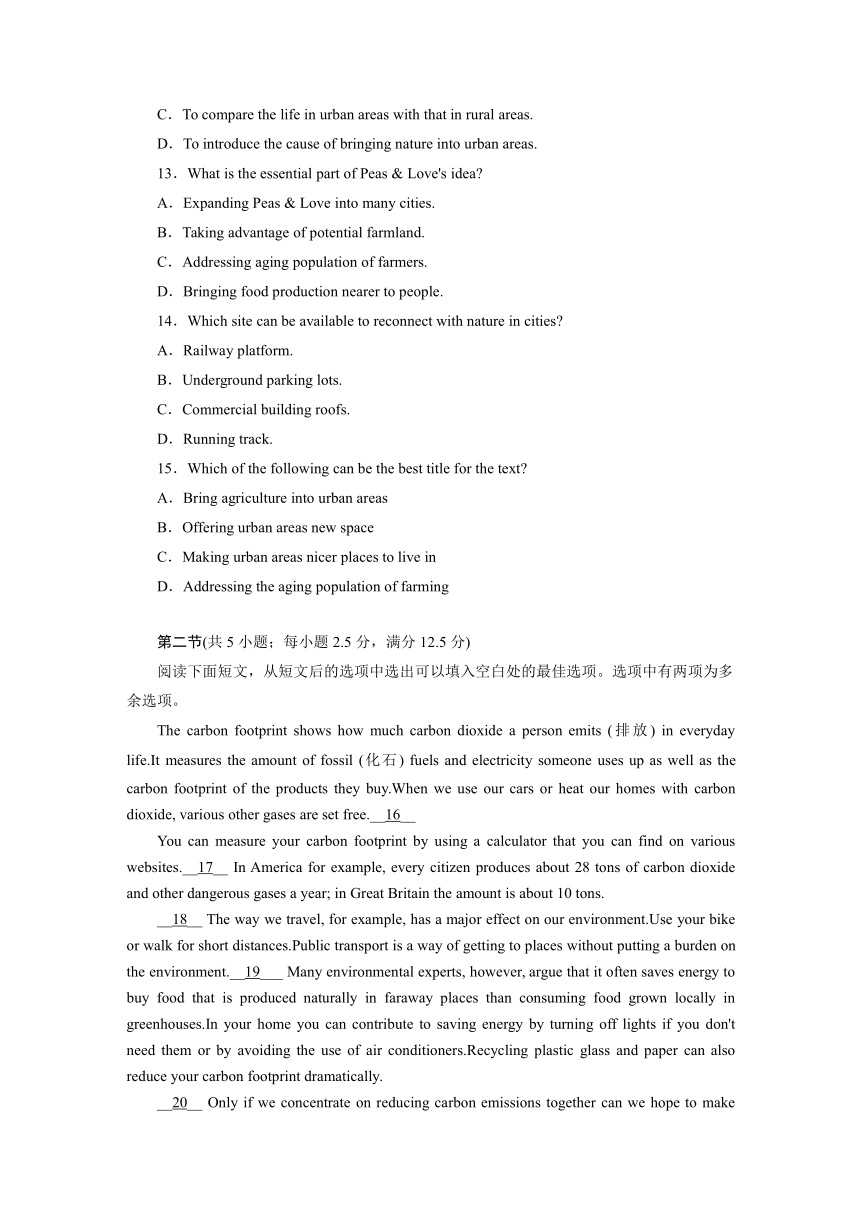 C．To compare the life in urban areas with that in rural areas.

D．To introduce the cause of bringing nature into urban areas.

13．What is the essential part of Peas & Love's idea?

A．Expanding Peas & Love into many cities.

B．Taking advantage of potential farmland.

C．Addressing aging population of farmers.

D．Bringing food production nearer to people.

14．Which site can be available to reconnect with nature in cities?

A．Railway platform.

B．Underground parking lots.

C．Commercial building roofs.

D．Running track.

15．Which of the following can be the best title for the text?

A．Bring agriculture into urban areas

B．Offering urban areas new space

C．Making urban areas nicer places to live in

D．Addressing the aging population of farming

第二节(共 5 小题；每小题 2.5 分，满分 12.5 分)

阅读下面短文，从短文后的选项中选出可以填入空白处的最佳选项。选项中有两项为多余选项。

The carbon footprint shows how much carbon dioxide a person emits (排放) in everyday life.It measures the amount of fossil (化石) fuels and electricity someone uses up as well as the carbon footprint of the products they buy.When we use our cars or heat our homes with carbon dioxide, various other gases are set free.__16__

You can measure your carbon footprint by using a calculator that you can find on various websites.__17__ In America for example, every citizen produces about 28 tons of carbon dioxide and other dangerous gases a year; in Great Britain the amount is about 10 tons.

__18__ The way we travel, for example, has a major effect on our environment.Use your bike or walk for short distances.Public transport is a way of getting to places without putting a burden on the environment.__19__ Many environmental experts, however, argue that it often saves energy to buy food that is produced naturally in faraway places than consuming food grown locally in greenhouses.In your home you can contribute to saving energy by turning off lights if you don't need them or by avoiding the use of air conditioners.Recycling plastic glass and paper can also reduce your carbon footprint dramatically.

__20__ Only if we concentrate on reducing carbon emissions together can we hope to make